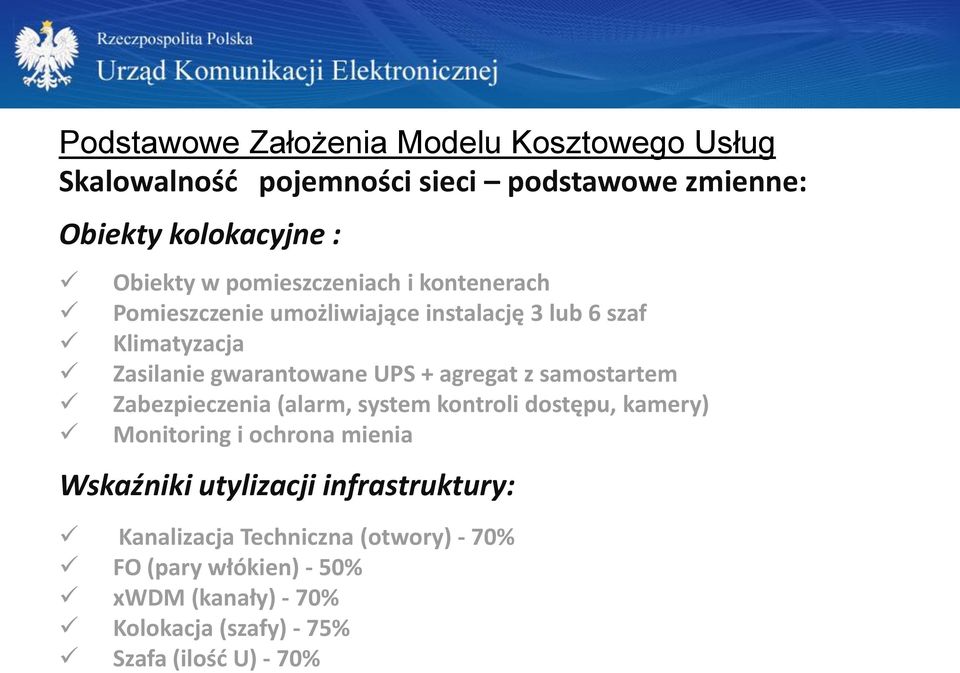 Rzeczpospolita Polska
Urząd Komunikacji Elektronicznej

Podstawowe Założenia Modelu Kosztowego Usług
Skalowalność pojemności sieci – podstawowe zmienne:

Obiekty kolokacyjne :

✓ Obiekty w pomieszczeniach i kontenerach
✓ Pomieszczenie umożliwiające instalację 3 lub 6 szaf
✓ Klimatyzacja
✓ Zasilanie gwarantowane UPS + agregat z samostartem
✓ Zabezpieczenia (alarm, system kontroli dostępu, kamery)
✓ Monitoring i ochrona mienia

Wskaźniki utylizacji infrastruktury:

✓ Kanalizacja Techniczna (otwory) - 70%
✓ FO (pary włókien) - 50%
✓ xWDM (kanały) - 70%
✓ Kolokacja (szafy) - 75%
✓ Szafa (ilość U) - 70%